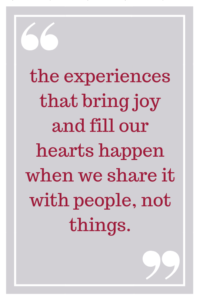 “

the experiences that bring joy and fill our hearts happen when we share it with people, not things.

”